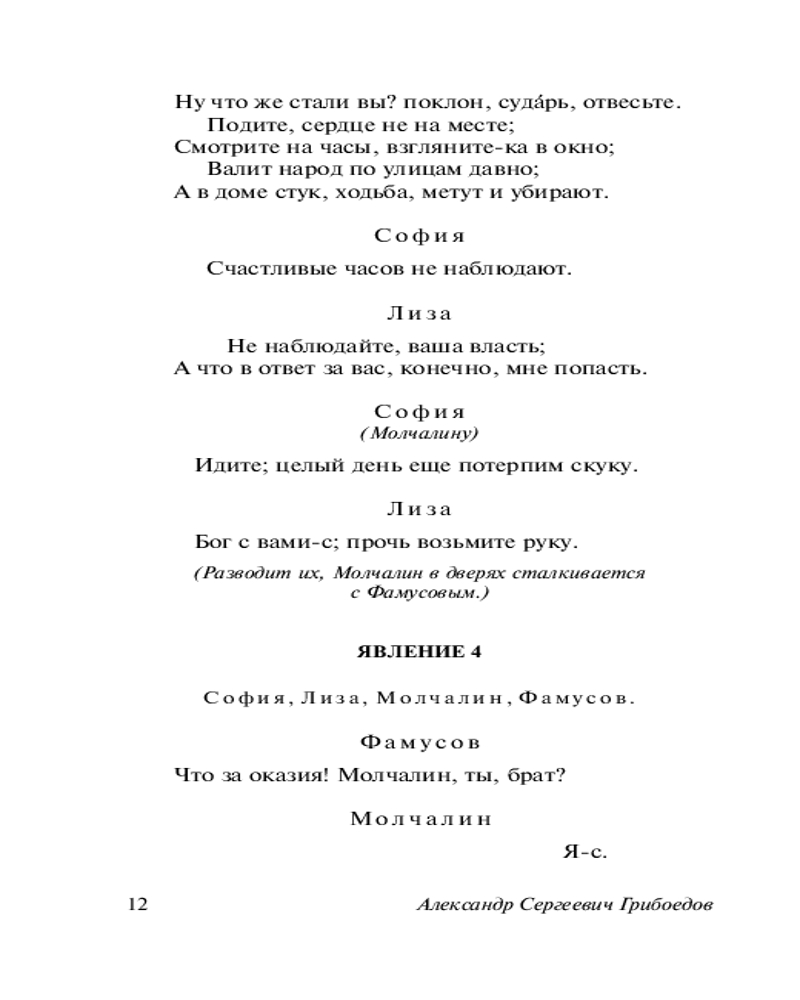 Ну что же стали вы? поклон, суда́рь, отвесьте.
Подите, сердце не на месте;
Смотрите на часы, взгляните-ка в окно;
Валит народ по улицам давно;
А в доме стук, ходьба, метут и убирают.

София

Счастливые часов не наблюдают.

Лиза

Не наблюдайте, ваша власть;
А что в ответ за вас, конечно, мне попасть.

София
(Молчалину)

Идите; целый день еще потерпим скуку.

Лиза

Бог с вами-с; прочь возьмите руку.

(Разводит их, Молчалин в дверях сталкивается с Фамусовым.)

ЯВЛЕНИЕ 4

София, Лиза, Молчалин, Фамусов.

Фамусов

Что за оказия! Молчалин, ты, брат?

Молчалин

Я-с.

12 Александр Сергеевич Грибоедов